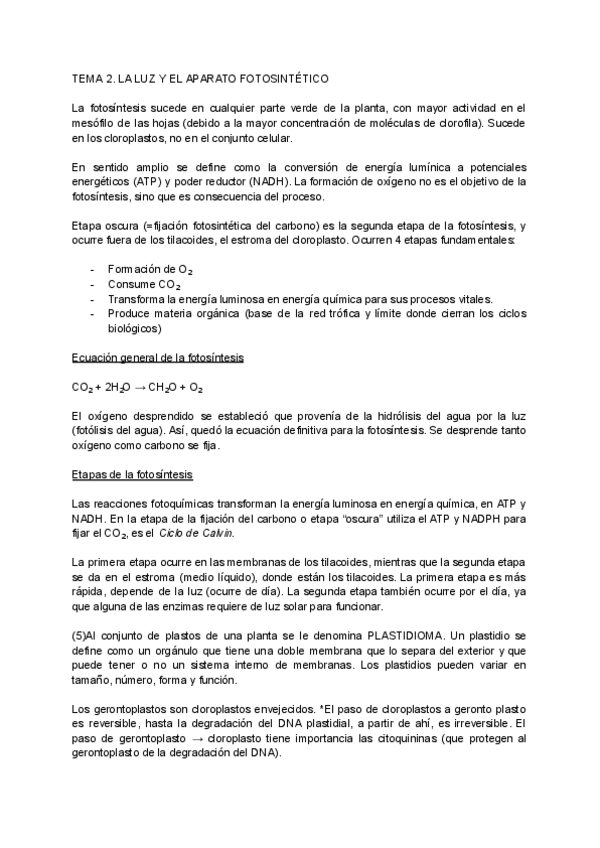 TEMA 2. LA LUZ Y EL APARATO FOTOSINTÉTICO

La fotosíntesis sucede en cualquier parte verde de la planta, con mayor actividad en el mesófilo de las hojas (debido a la mayor concentración de moléculas de clorofila). Sucede en los cloroplastos, no en el conjunto celular.

En sentido amplio se define como la conversión de energía lumínica a potenciales energéticos (ATP) y poder reductor (NADH). La formación de oxígeno no es el objetivo de la fotosíntesis, sino que es consecuencia del proceso.

Etapa oscura (=fijación fotosintética del carbono) es la segunda etapa de la fotosíntesis, y ocurre fuera de los tilacoides, el estroma del cloroplasto. Ocurren 4 etapas fundamentales:

- Formación de $O_2$
- Consume $CO_2$
- Transforma la energía luminosa en energía química para sus procesos vitales.
- Produce materia orgánica (base de la red trófica y límite donde cierran los ciclos biológicos)

Ecuación general de la fotosíntesis

$CO_2 + 2H_2O \rightarrow CH_2O + O_2$

El oxígeno desprendido se estableció que provenía de la hidrólisis del agua por la luz (fotólisis del agua). Así, quedó la ecuación definitiva para la fotosíntesis. Se desprende tanto oxígeno como carbono se fija.

Etapas de la fotosíntesis

Las reacciones fotoquímicas transforman la energía luminosa en energía química, en ATP y NADH. En la etapa de la fijación del carbono o etapa "oscura" utiliza el ATP y NADPH para fijar el $CO_2$, es el Ciclo de Calvin.

La primera etapa ocurre en las membranas de los tilacoides, mientras que la segunda etapa se da en el estroma (medio líquido), donde están los tilacoides. La primera etapa es más rápida, depende de la luz (ocurre de día). La segunda etapa también ocurre por el día, ya que alguna de las enzimas requiere de luz solar para funcionar.

(5)Al conjunto de plastos de una planta se le denomina PLASTIDIOMA. Un plastidio se define como un orgánulo que tiene una doble membrana que lo separa del exterior y que puede tener o no un sistema interno de membranas. Los plastidios pueden variar en tamaño, número, forma y función.

Los gerontoplastos son cloroplastos envejecidos. *El paso de cloroplastos a geronto plasto es reversible, hasta la degradación del DNA plastidial, a partir de ahí, es irreversible. El paso de gerontoplasto → cloroplasto tiene importancia las citoquininas (que protegen al gerontoplasto de la degradación del DNA).